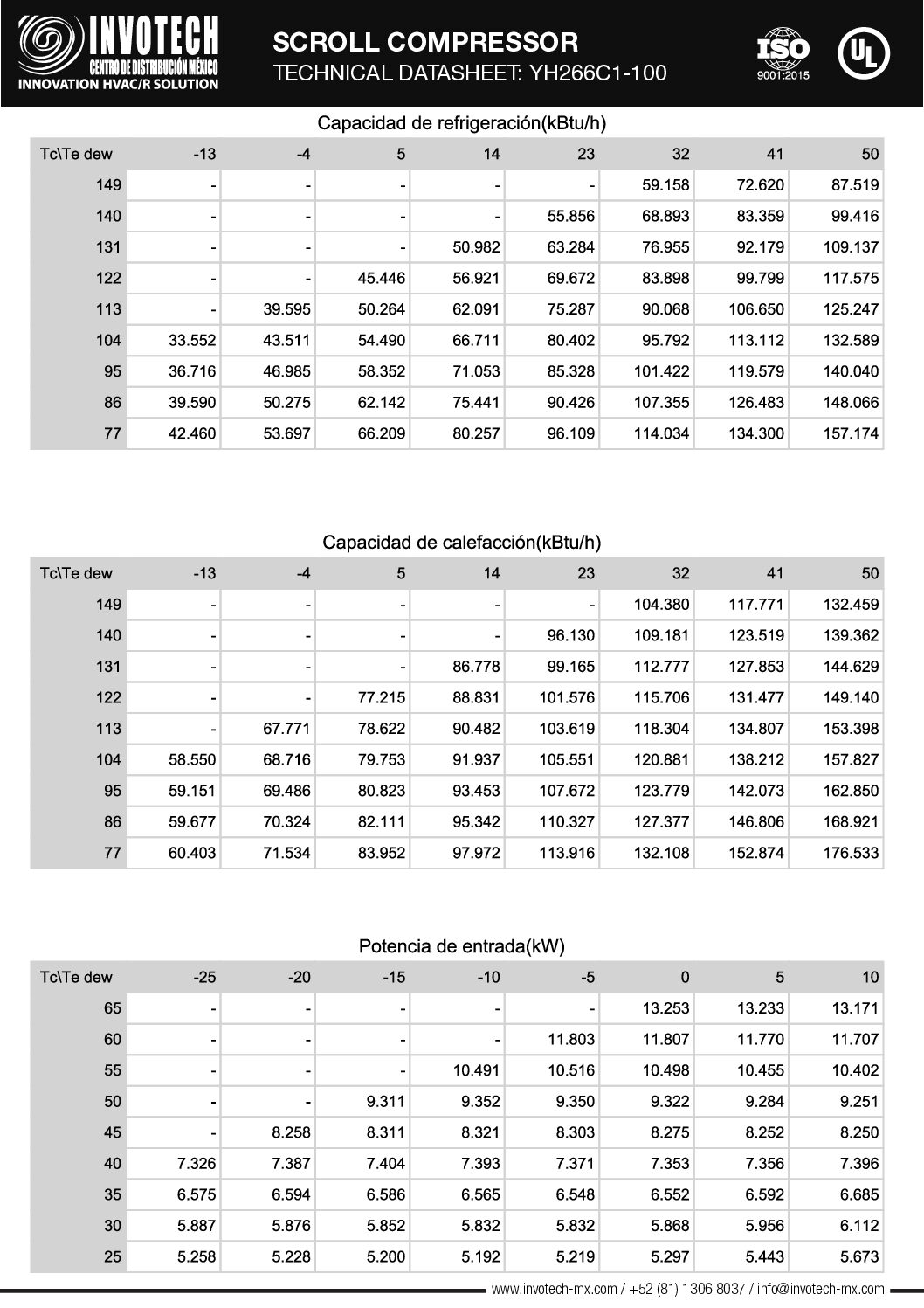 INVOTECH
CENTRO DE DISTRIBUCIÓN MÉXICO
INNOVATION HVAC/R SOLUTION

SCROLL COMPRESSOR
TECHNICAL DATASHEET: YH266C1-100

ISO
9001:2015

UL

Capacidad de refrigeración(kBtu/h)

| Tc\Te dew | -13 | -4 | 5 | 14 | 23 | 32 | 41 | 50 |
|---|---|---|---|---|---|---|---|---|
| 149 | - | - | - | - | - | 59.158 | 72.620 | 87.519 |
| 140 | - | - | - | - | 55.856 | 68.893 | 83.359 | 99.416 |
| 131 | - | - | - | 50.982 | 63.284 | 76.955 | 92.179 | 109.137 |
| 122 | - | - | 45.446 | 56.921 | 69.672 | 83.898 | 99.799 | 117.575 |
| 113 | - | 39.595 | 50.264 | 62.091 | 75.287 | 90.068 | 106.650 | 125.247 |
| 104 | 33.552 | 43.511 | 54.490 | 66.711 | 80.402 | 95.792 | 113.112 | 132.589 |
| 95 | 36.716 | 46.985 | 58.352 | 71.053 | 85.328 | 101.422 | 119.579 | 140.040 |
| 86 | 39.590 | 50.275 | 62.142 | 75.441 | 90.426 | 107.355 | 126.483 | 148.066 |
| 77 | 42.460 | 53.697 | 66.209 | 80.257 | 96.109 | 114.034 | 134.300 | 157.174 |

Capacidad de calefacción(kBtu/h)

| Tc\Te dew | -13 | -4 | 5 | 14 | 23 | 32 | 41 | 50 |
|---|---|---|---|---|---|---|---|---|
| 149 | - | - | - | - | - | 104.380 | 117.771 | 132.459 |
| 140 | - | - | - | - | 96.130 | 109.181 | 123.519 | 139.362 |
| 131 | - | - | - | 86.778 | 99.165 | 112.777 | 127.853 | 144.629 |
| 122 | - | - | 77.215 | 88.831 | 101.576 | 115.706 | 131.477 | 149.140 |
| 113 | - | 67.771 | 78.622 | 90.482 | 103.619 | 118.304 | 134.807 | 153.398 |
| 104 | 58.550 | 68.716 | 79.753 | 91.937 | 105.551 | 120.881 | 138.212 | 157.827 |
| 95 | 59.151 | 69.486 | 80.823 | 93.453 | 107.672 | 123.779 | 142.073 | 162.850 |
| 86 | 59.677 | 70.324 | 82.111 | 95.342 | 110.327 | 127.377 | 146.806 | 168.921 |
| 77 | 60.403 | 71.534 | 83.952 | 97.972 | 113.916 | 132.108 | 152.874 | 176.533 |

Potencia de entrada(kW)

| Tc\Te dew | -25 | -20 | -15 | -10 | -5 | 0 | 5 | 10 |
|---|---|---|---|---|---|---|---|---|
| 65 | - | - | - | - | - | 13.253 | 13.233 | 13.171 |
| 60 | - | - | - | - | 11.803 | 11.807 | 11.770 | 11.707 |
| 55 | - | - | - | 10.491 | 10.516 | 10.498 | 10.455 | 10.402 |
| 50 | - | - | 9.311 | 9.352 | 9.350 | 9.322 | 9.284 | 9.251 |
| 45 | - | 8.258 | 8.311 | 8.321 | 8.303 | 8.275 | 8.252 | 8.250 |
| 40 | 7.326 | 7.387 | 7.404 | 7.393 | 7.371 | 7.353 | 7.356 | 7.396 |
| 35 | 6.575 | 6.594 | 6.586 | 6.565 | 6.548 | 6.552 | 6.592 | 6.685 |
| 30 | 5.887 | 5.876 | 5.852 | 5.832 | 5.832 | 5.868 | 5.956 | 6.112 |
| 25 | 5.258 | 5.228 | 5.200 | 5.192 | 5.219 | 5.297 | 5.443 | 5.673 |

www.invotech-mx.com / +52 (81) 1306 8037 / info@invotech-mx.com